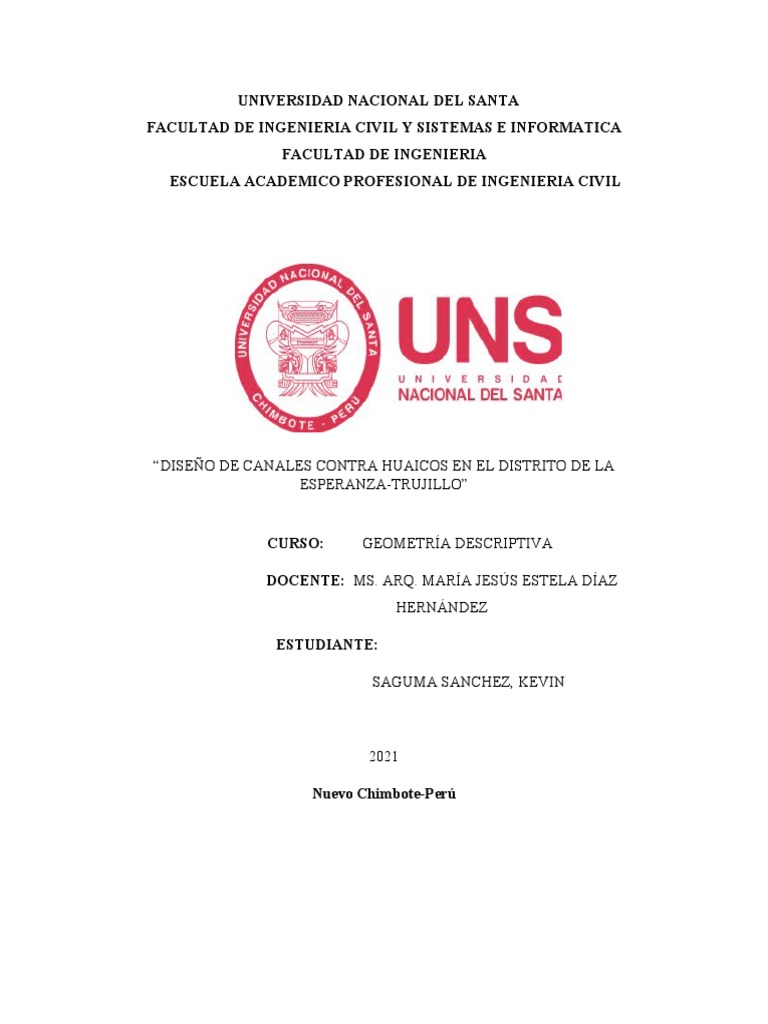 UNIVERSIDAD NACIONAL DEL SANTA
FACULTAD DE INGENIERIA CIVIL Y SISTEMAS E INFORMATICA
FACULTAD DE INGENIERIA
ESCUELA ACADEMICO PROFESIONAL DE INGENIERIA CIVIL

UNIVERSIDAD NACIONAL DEL SANTA
CHIMBOTE - PERU

UNS
UNIVERSIDAD
NACIONAL DEL SANTA

“DISEÑO DE CANALES CONTRA HUAICOS EN EL DISTRITO DE LA ESPERANZA-TRUJILLO”

CURSO: GEOMETRÍA DESCRIPTIVA

DOCENTE: MS. ARQ. MARÍA JESÚS ESTELA DÍAZ HERNÁNDEZ

ESTUDIANTE:

SAGUMA SANCHEZ, KEVIN

2021

Nuevo Chimbote-Perú